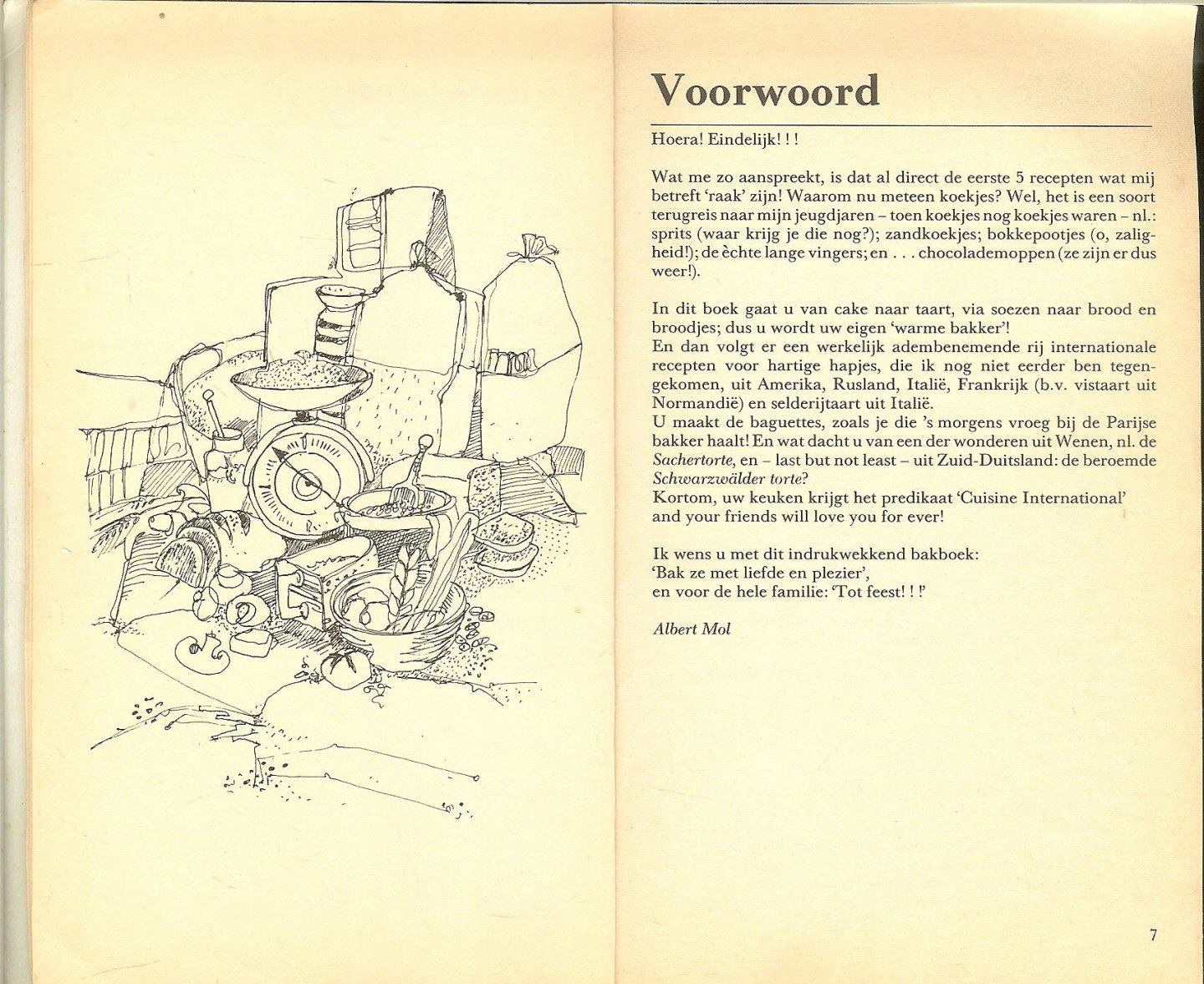 Voorwoord

Hoera! Eindelijk! ! !

Wat me zo aanspreekt, is dat al direct de eerste 5 recepten wat mij betreft 'raak' zijn! Waarom nu meteen koekjes? Wel, het is een soort terugreis naar mijn jeugdjaren – toen koekjes nog koekjes waren – nl.: sprits (waar krijg je die nog?); zandkoekjes; bokkepootjes (o, zaligheid!); de èchte lange vingers; en . . . chocolademoppen (ze zijn er dus weer!).

In dit boek gaat u van cake naar taart, via soezen naar brood en broodjes; dus u wordt uw eigen 'warme bakker'!
En dan volgt er een werkelijk adembenemende rij internationale recepten voor hartige hapjes, die ik nog niet eerder ben tegengekomen, uit Amerika, Rusland, Italië, Frankrijk (b.v. vistaart uit Normandië) en selderijtaart uit Italië.
U maakt de baguettes, zoals je die 's morgens vroeg bij de Parijse bakker haalt! En wat dacht u van een der wonderen uit Wenen, nl. de Sachertorte, en – last but not least – uit Zuid-Duitsland: de beroemde Schwarzwälder torte?
Kortom, uw keuken krijgt het predikaat 'Cuisine International' and your friends will love you for ever!

Ik wens u met dit indrukwekkend bakboek:
'Bak ze met liefde en plezier',
en voor de hele familie: 'Tot feest! ! !'

Albert Mol

7